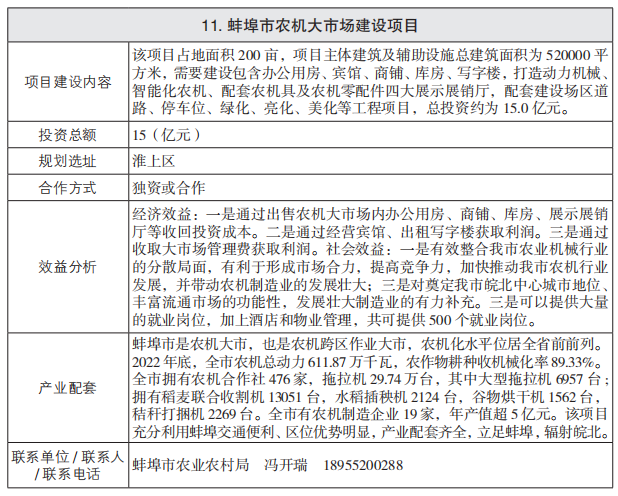 | 11. 蚌埠市农机大市场建设项目 | |
|---|---|
| 项目建设内容 | 该项目占地面积 200 亩，项目主体建筑及辅助设施总建筑面积为 520000 平方米，需要建设包含办公用房、宾馆、商铺、库房、写字楼，打造动力机械、智能化农机、配套农机具及农机零配件四大展示展销厅，配套建设场区道路、停车位、绿化、亮化、美化等工程项目，总投资约为 15.0 亿元。 |
| 投资总额 | 15（亿元） |
| 规划选址 | 淮上区 |
| 合作方式 | 独资或合作 |
| 效益分析 | 经济效益：一是通过出售农机大市场内办公用房、商铺、库房、展示展销厅等收回投资成本。二是通过经营宾馆、出租写字楼获取利润。三是通过收取大市场管理费获取利润。社会效益：一是有效整合我市农业机械行业的分散局面，有利于形成市场合力，提高竞争力，加快推动我市农机行业发展，并带动农机制造业的发展壮大；三是对奠定我市皖北中心城市地位、丰富流通市场的功能性，发展壮大制造业的有力补充。三是可以提供大量的就业岗位，加上酒店和物业管理，共可提供 500 个就业岗位。 |
| 产业配套 | 蚌埠市是农机大市，也是农机跨区作业大市，农机化水平位居全省前前列。2022 年底，全市农机总动力 611.87 万千瓦，农作物耕种收机械化率 89.33%。全市拥有农机合作社 476 家，拖拉机 29.74 万台，其中大型拖拉机 6957 台；拥有稻麦联合收割机 13051 台，水稻插秧机 2124 台，谷物烘干机 1562 台，秸秆打捆机 2269 台。全市有农机制造企业 19 家，年产值超 5 亿元。该项目充分利用蚌埠交通便利、区位优势明显，产业配套齐全，立足蚌埠，辐射皖北。 |
| 联系单位 / 联系人 / 联系电话 | 蚌埠市农业农村局　冯开瑞　18955200288 |